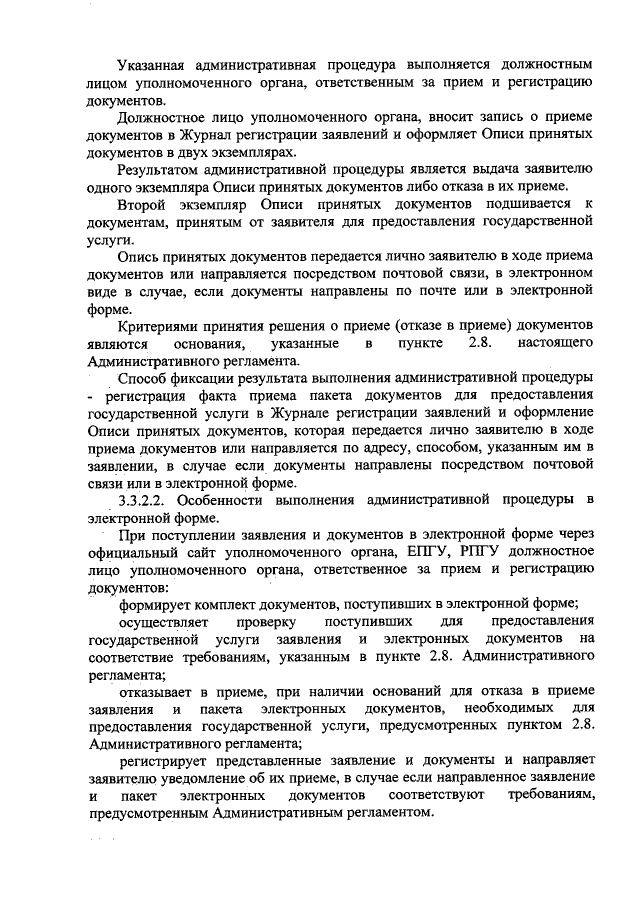 Указанная административная процедура выполняется должностным лицом уполномоченного органа, ответственным за прием и регистрацию документов.

Должностное лицо уполномоченного органа, вносит запись о приеме документов в Журнал регистрации заявлений и оформляет Описи принятых документов в двух экземплярах.

Результатом административной процедуры является выдача заявителю одного экземпляра Описи принятых документов либо отказа в их приеме.

Второй экземпляр Описи принятых документов подшивается к документам, принятым от заявителя для предоставления государственной услуги.

Опись принятых документов передается лично заявителю в ходе приема документов или направляется посредством почтовой связи, в электронном виде в случае, если документы направлены по почте или в электронной форме.

Критериями принятия решения о приеме (отказе в приеме) документов являются основания, указанные в пункте 2.8. настоящего Административного регламента.

Способ фиксации результата выполнения административной процедуры - регистрация факта приема пакета документов для предоставления государственной услуги в Журнале регистрации заявлений и оформление Описи принятых документов, которая передается лично заявителю в ходе приема документов или направляется по адресу, способом, указанным им в заявлении, в случае если документы направлены посредством почтовой связи или в электронной форме.

3.3.2.2. Особенности выполнения административной процедуры в электронной форме.

При поступлении заявления и документов в электронной форме через официальный сайт уполномоченного органа, ЕПГУ, РПГУ должностное лицо уполномоченного органа, ответственное за прием и регистрацию документов:

формирует комплект документов, поступивших в электронной форме;

осуществляет проверку поступивших для предоставления государственной услуги заявления и электронных документов на соответствие требованиям, указанным в пункте 2.8. Административного регламента;

отказывает в приеме, при наличии оснований для отказа в приеме заявления и пакета электронных документов, необходимых для предоставления государственной услуги, предусмотренных пунктом 2.8. Административного регламента;

регистрирует представленные заявление и документы и направляет заявителю уведомление об их приеме, в случае если направленное заявление и пакет электронных документов соответствуют требованиям, предусмотренным Административным регламентом.